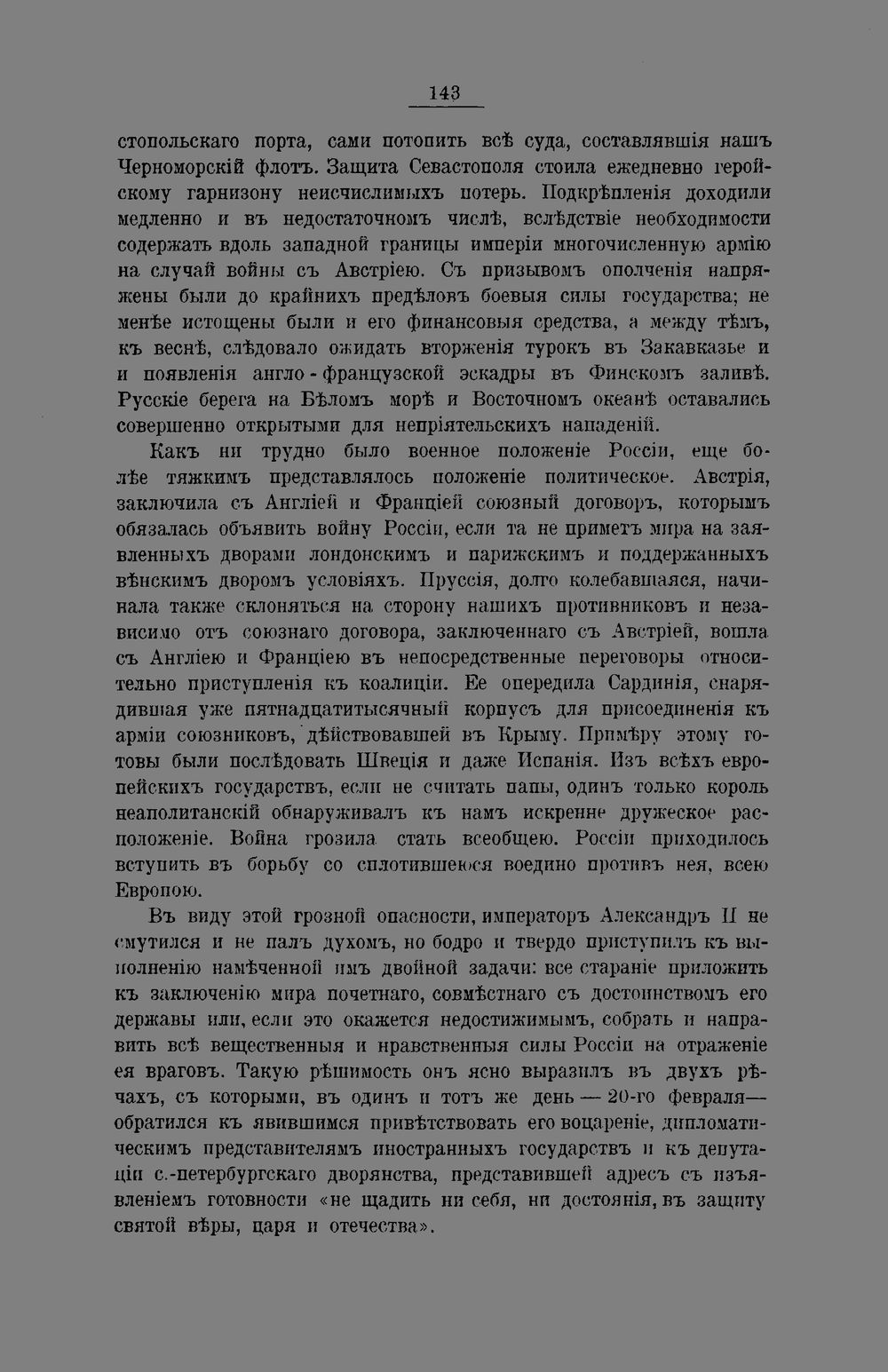 143

стопольскаго порта, сами потопить всѣ суда, составлявшія нашъ Черноморскій флотъ. Защита Севастополя стоила ежедневно геройскому гарнизону неисчислимыхъ потерь. Подкрѣпленія доходили медленно и въ недостаточномъ числѣ, вслѣдствіе необходимости содержать вдоль западной границы имперіи многочисленную армію на случай войны съ Австріею. Съ призывомъ ополченія напряжены были до крайнихъ предѣловъ боевыя силы государства; не менѣе истощены были и его финансовыя средства, а между тѣмъ, къ веснѣ, слѣдовало ожидать вторженія турокъ въ Закавказье и и появленія англо-французской эскадры въ Финскомъ заливѣ. Русскіе берега на Бѣломъ морѣ и Восточномъ океанѣ оставались совершенно открытыми для непріятельскихъ нападеній.

Какъ ни трудно было военное положеніе Россіи, еще болѣе тяжкимъ представлялось положеніе политическое. Австрія, заключила съ Англіей и Франціей союзный договоръ, которымъ обязалась объявить войну Россіи, если та не приметъ мира на заявленныхъ дворами лондонскимъ и парижскимъ и поддержанныхъ вѣнскимъ дворомъ условіяхъ. Пруссія, долго колебавшаяся, начинала также склоняться на сторону нашихъ противниковъ и независимо отъ союзнаго договора, заключеннаго съ Австріей, вошла съ Англіею и Франціею въ непосредственные переговоры относительно приступленія къ коалиціи. Ее опередила Сардинія, снарядившая уже пятнадцатитысячный корпусъ для присоединенія къ арміи союзниковъ, дѣйствовавшей въ Крыму. Примѣру этому готовы были послѣдовать Швеція и даже Испанія. Изъ всѣхъ европейскихъ государствъ, если не считать папы, одинъ только король неаполитанскій обнаруживалъ къ намъ искренне дружеское расположеніе. Война грозила стать всеобщею. Россіи приходилось вступить въ борьбу со сплотившеюся воедино противъ нея, всею Европою.

Въ виду этой грозной опасности, императоръ Александръ II не смутился и не палъ духомъ, но бодро и твердо приступилъ къ выполненію намѣченной имъ двойной задачи: все стараніе приложить къ заключенію мира почетнаго, совмѣстнаго съ достоинствомъ его державы или, если это окажется недостижимымъ, собрать и направить всѣ вещественныя и нравственныя силы Россіи на отраженіе ея враговъ. Такую рѣшимость онъ ясно выразилъ въ двухъ рѣчахъ, съ которыми, въ одинъ и тотъ же день — 20-го февраля— обратился къ явившимся привѣтствовать его воцареніе, дипломатическимъ представителямъ иностранныхъ государствъ и къ депутаціи с.-петербургскаго дворянства, представившей адресъ съ изъявленіемъ готовности «не щадить ни себя, ни достоянія, въ защиту святой вѣры, царя и отечества».